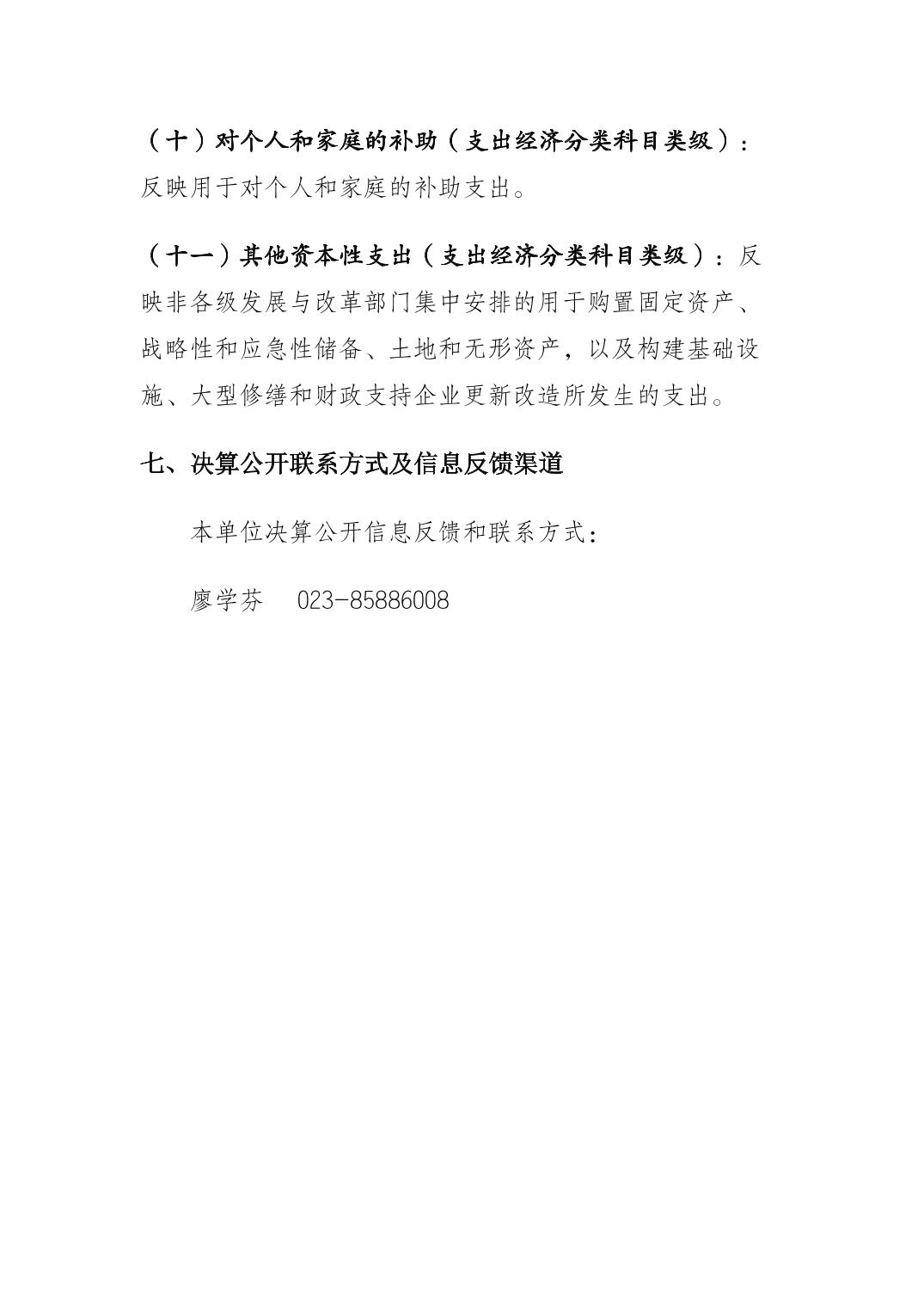 （十）对个人和家庭的补助（支出经济分类科目类级）：反映用于对个人和家庭的补助支出。

（十一）其他资本性支出（支出经济分类科目类级）：反映非各级发展与改革部门集中安排的用于购置固定资产、战略性和应急性储备、土地和无形资产，以及构建基础设施、大型修缮和财政支持企业更新改造所发生的支出。

七、决算公开联系方式及信息反馈渠道

本单位决算公开信息反馈和联系方式：

廖学芬　023-85886008